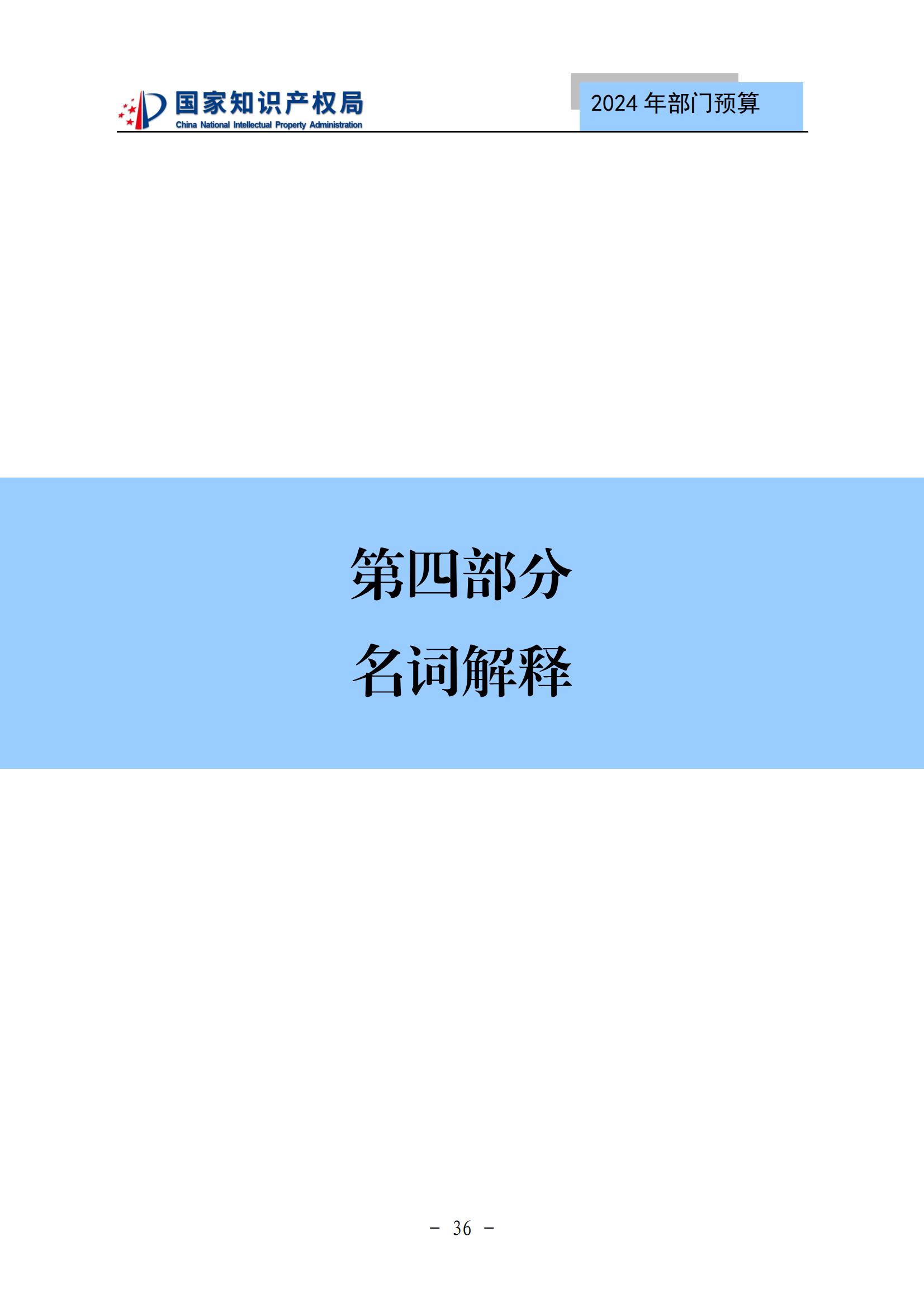 国家知识产权局
China National Intellectual Property Administration

2024 年部门预算

第四部分
名词解释

－ 36 －